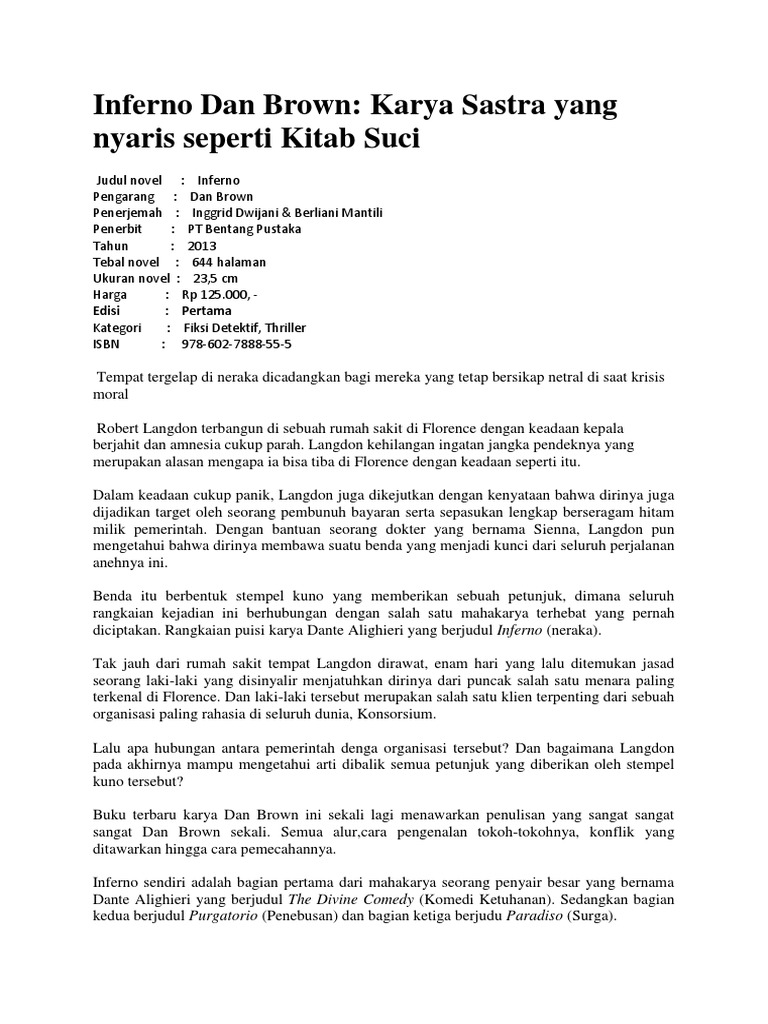 Inferno Dan Brown: Karya Sastra yang nyaris seperti Kitab Suci

Judul novel : Inferno
Pengarang : Dan Brown
Penerjemah : Inggrid Dwijani & Berliani Mantili
Penerbit : PT Bentang Pustaka
Tahun : 2013
Tebal novel : 644 halaman
Ukuran novel : 23,5 cm
Harga : Rp 125.000, -
Edisi : Pertama
Kategori : Fiksi Detektif, Thriller
ISBN : 978-602-7888-55-5

Tempat tergelap di neraka dicadangkan bagi mereka yang tetap bersikap netral di saat krisis moral

Robert Langdon terbangun di sebuah rumah sakit di Florence dengan keadaan kepala berjahit dan amnesia cukup parah. Langdon kehilangan ingatan jangka pendeknya yang merupakan alasan mengapa ia bisa tiba di Florence dengan keadaan seperti itu.

Dalam keadaan cukup panik, Langdon juga dikejutkan dengan kenyataan bahwa dirinya juga dijadikan target oleh seorang pembunuh bayaran serta sepasukan lengkap berseragam hitam milik pemerintah. Dengan bantuan seorang dokter yang bernama Sienna, Langdon pun mengetahui bahwa dirinya membawa suatu benda yang menjadi kunci dari seluruh perjalanan anehnya ini.

Benda itu berbentuk stempel kuno yang memberikan sebuah petunjuk, dimana seluruh rangkaian kejadian ini berhubungan dengan salah satu mahakarya terhebat yang pernah diciptakan. Rangkaian puisi karya Dante Alighieri yang berjudul Inferno (neraka).

Tak jauh dari rumah sakit tempat Langdon dirawat, enam hari yang lalu ditemukan jasad seorang laki-laki yang disinyalir menjatuhkan dirinya dari puncak salah satu menara paling terkenal di Florence. Dan laki-laki tersebut merupakan salah satu klien terpenting dari sebuah organisasi paling rahasia di seluruh dunia, Konsorsium.

Lalu apa hubungan antara pemerintah denga organisasi tersebut? Dan bagaimana Langdon pada akhirnya mampu mengetahui arti dibalik semua petunjuk yang diberikan oleh stempel kuno tersebut?

Buku terbaru karya Dan Brown ini sekali lagi menawarkan penulisan yang sangat sangat sangat Dan Brown sekali. Semua alur,cara pengenalan tokoh-tokohnya, konflik yang ditawarkan hingga cara pemecahannya.

Inferno sendiri adalah bagian pertama dari mahakarya seorang penyair besar yang bernama Dante Alighieri yang berjudul The Divine Comedy (Komedi Ketuhanan). Sedangkan bagian kedua berjudul Purgatorio (Penebusan) dan bagian ketiga berjudu Paradiso (Surga).